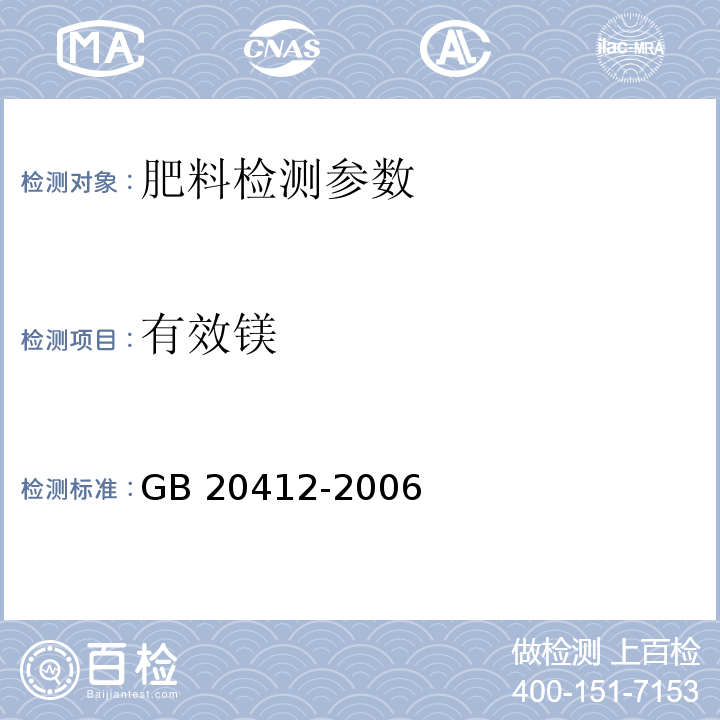 MA CNAS AL ilac-MRA

检测对象：肥料检测参数

检测项目：有效镁

检测标准：GB 20412-2006

百检
Baijiantest.com

做检测 上百检
400-151-7153